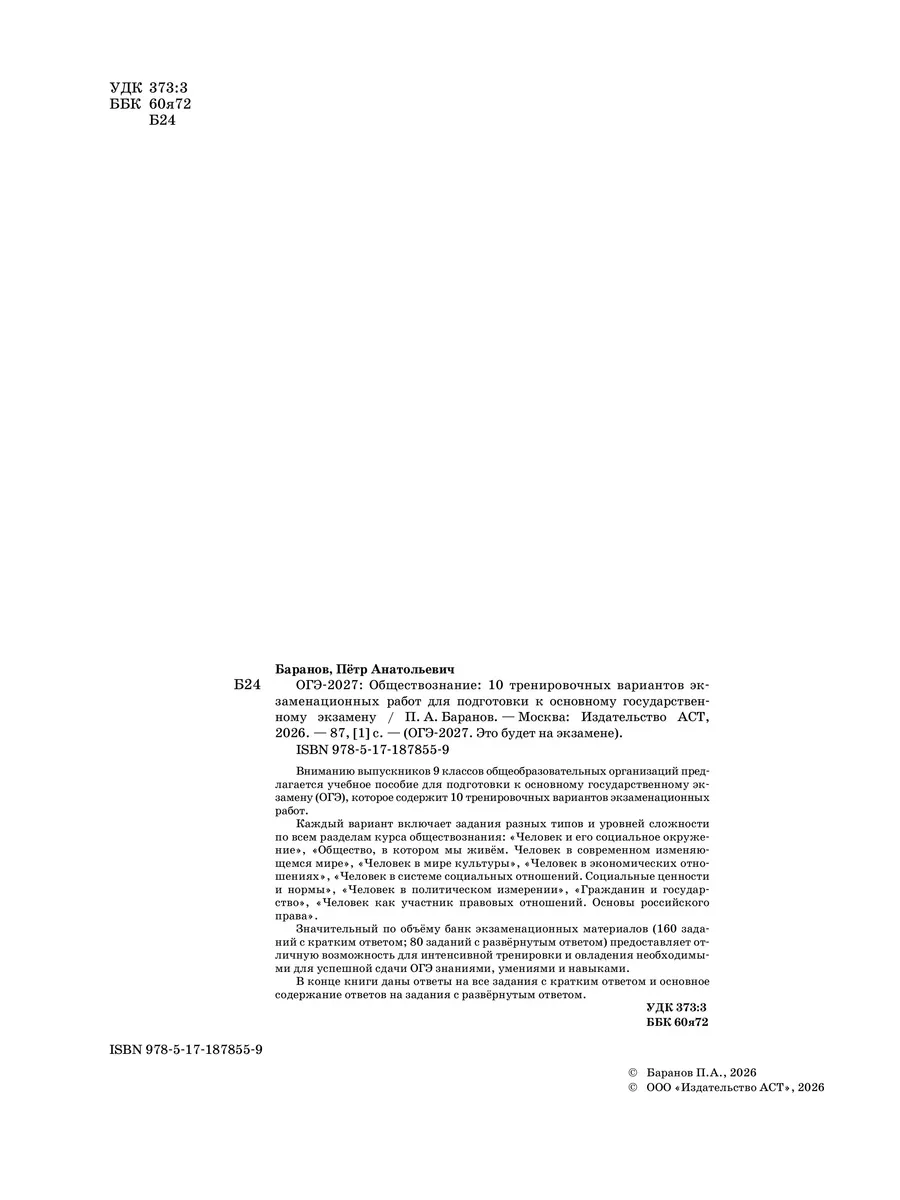 УДК 373:3
ББК 60я72
Б24

Баранов, Пётр Анатольевич
Б24 ОГЭ-2027: Обществознание: 10 тренировочных вариантов экзаменационных работ для подготовки к основному государственному экзамену / П. А. Баранов. — Москва: Издательство АСТ, 2026. — 87, [1] с. — (ОГЭ-2027. Это будет на экзамене).
ISBN 978-5-17-187855-9

Вниманию выпускников 9 классов общеобразовательных организаций предлагается учебное пособие для подготовки к основному государственному экзамену (ОГЭ), которое содержит 10 тренировочных вариантов экзаменационных работ.

Каждый вариант включает задания разных типов и уровней сложности по всем разделам курса обществознания: «Человек и его социальное окружение», «Общество, в котором мы живём. Человек в современном изменяющемся мире», «Человек в мире культуры», «Человек в экономических отношениях», «Человек в системе социальных отношений. Социальные ценности и нормы», «Человек в политическом измерении», «Гражданин и государство», «Человек как участник правовых отношений. Основы российского права».

Значительный по объёму банк экзаменационных материалов (160 заданий с кратким ответом; 80 заданий с развёрнутым ответом) предоставляет отличную возможность для интенсивной тренировки и овладения необходимыми для успешной сдачи ОГЭ знаниями, умениями и навыками.

В конце книги даны ответы на все задания с кратким ответом и основное содержание ответов на задания с развёрнутым ответом.

УДК 373:3
ББК 60я72

ISBN 978-5-17-187855-9

© Баранов П.А., 2026
© ООО «Издательство АСТ», 2026